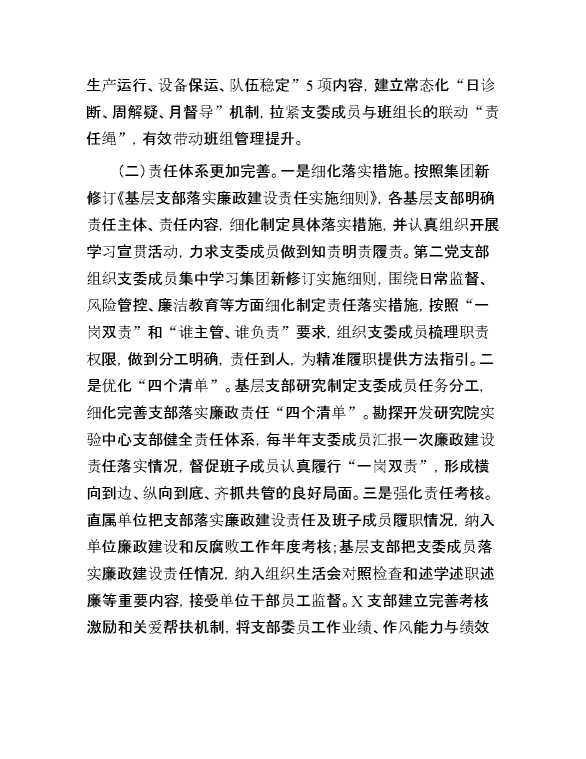 生产运行、设备保运、队伍稳定”5项内容，建立常态化“日诊断、周解疑、月督导”机制，拉紧支委成员与班组长的联动“责任绳”，有效带动班组管理提升。

（二）责任体系更加完善。一是细化落实措施。按照集团新修订《基层支部落实廉政建设责任实施细则》，各基层支部明确责任主体、责任内容，细化制定具体落实措施，并认真组织开展学习宣贯活动，力求支委成员做到知责明责履责。第二党支部组织支委成员集中学习集团新修订实施细则，围绕日常监督、风险管控、廉洁教育等方面细化制定责任落实措施，按照“一岗双责”和“谁主管、谁负责”要求，组织支委成员梳理职责权限，做到分工明确，责任到人，为精准履职提供方法指引。二是优化“四个清单”。基层支部研究制定支委成员任务分工，细化完善支部落实廉政责任“四个清单”。勘探开发研究院实验中心支部健全责任体系，每半年支委成员汇报一次廉政建设责任落实情况，督促班子成员认真履行“一岗双责”，形成横向到边、纵向到底、齐抓共管的良好局面。三是强化责任考核。直属单位把支部落实廉政建设责任及班子成员履职情况，纳入单位廉政建设和反腐败工作年度考核；基层支部把支委成员落实廉政建设责任情况，纳入组织生活会对照检查和述学述职述廉等重要内容，接受单位干部员工监督。X支部建立完善考核激励和关爱帮扶机制，将支部委员工作业绩、作风能力与绩效